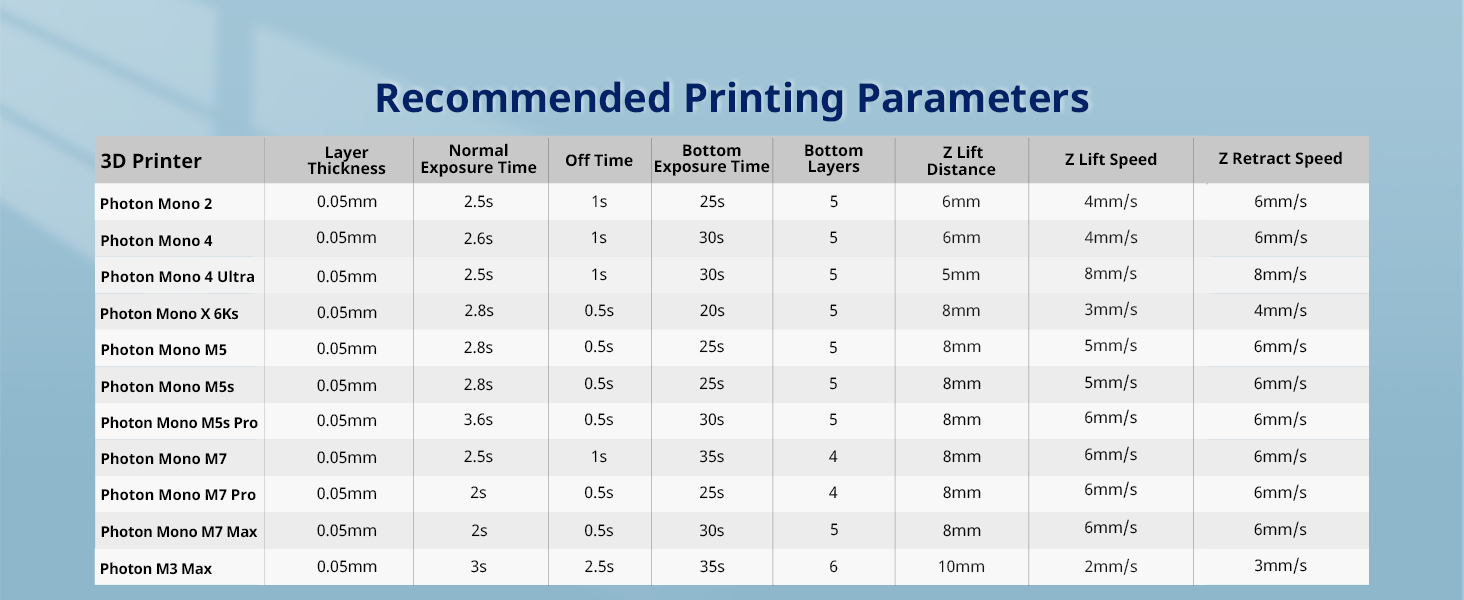 Recommended Printing Parameters

| 3D Printer | Layer Thickness | Normal Exposure Time | Off Time | Bottom Exposure Time | Bottom Layers | Z Lift Distance | Z Lift Speed | Z Retract Speed |
|---|---|---|---|---|---|---|---|---|
| Photon Mono 2 | 0.05mm | 2.5s | 1s | 25s | 5 | 6mm | 4mm/s | 6mm/s |
| Photon Mono 4 | 0.05mm | 2.6s | 1s | 30s | 5 | 6mm | 4mm/s | 6mm/s |
| Photon Mono 4 Ultra | 0.05mm | 2.5s | 1s | 30s | 5 | 5mm | 8mm/s | 8mm/s |
| Photon Mono X 6Ks | 0.05mm | 2.8s | 0.5s | 20s | 5 | 8mm | 3mm/s | 4mm/s |
| Photon Mono M5 | 0.05mm | 2.8s | 0.5s | 25s | 5 | 8mm | 5mm/s | 6mm/s |
| Photon Mono M5s | 0.05mm | 2.8s | 0.5s | 25s | 5 | 8mm | 5mm/s | 6mm/s |
| Photon Mono M5s Pro | 0.05mm | 3.6s | 0.5s | 30s | 5 | 8mm | 6mm/s | 6mm/s |
| Photon Mono M7 | 0.05mm | 2.5s | 1s | 35s | 4 | 8mm | 6mm/s | 6mm/s |
| Photon Mono M7 Pro | 0.05mm | 2s | 0.5s | 25s | 4 | 8mm | 6mm/s | 6mm/s |
| Photon Mono M7 Max | 0.05mm | 2s | 0.5s | 30s | 5 | 8mm | 6mm/s | 6mm/s |
| Photon M3 Max | 0.05mm | 3s | 2.5s | 35s | 6 | 10mm | 2mm/s | 3mm/s |